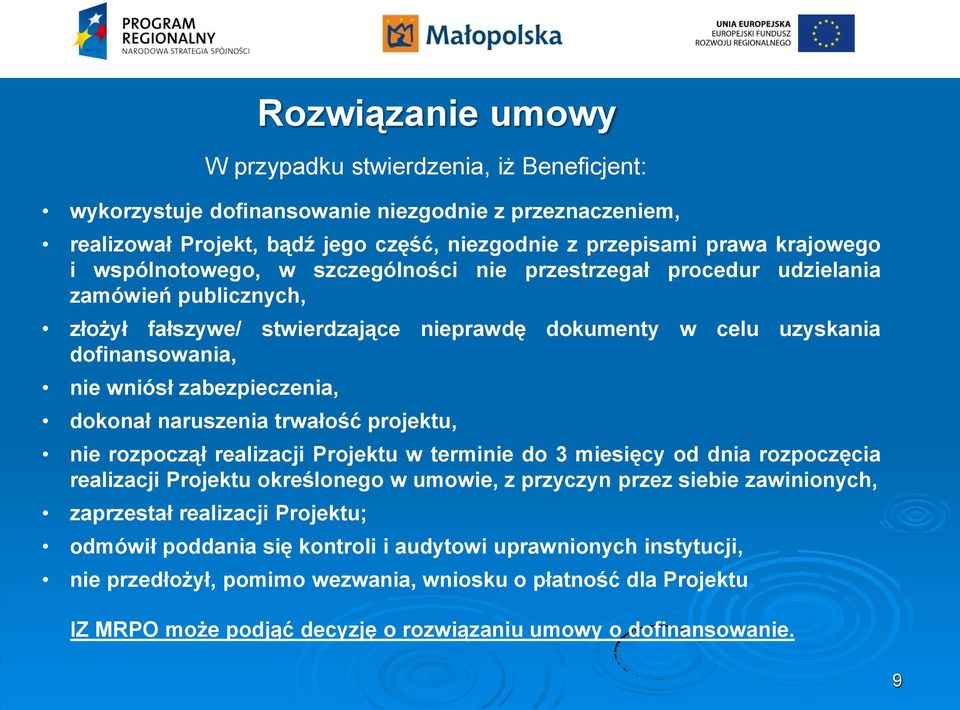 PROGRAM REGIONALNY
NARODOWA STRATEGIA SPÓJNOŚCI

Małopolska

UNIA EUROPEJSKA
EUROPEJSKI FUNDUSZ ROZWOJU REGIONALNEGO

Rozwiązanie umowy

W przypadku stwierdzenia, iż Beneficjent:

• wykorzystuje dofinansowanie niezgodnie z przeznaczeniem,
• realizował Projekt, bądź jego część, niezgodnie z przepisami prawa krajowego i wspólnotowego, w szczególności nie przestrzegał procedur udzielania zamówień publicznych,
• złożył fałszywe/ stwierdzające nieprawdę dokumenty w celu uzyskania dofinansowania,
• nie wniósł zabezpieczenia,
• dokonał naruszenia trwałość projektu,
• nie rozpoczął realizacji Projektu w terminie do 3 miesięcy od dnia rozpoczęcia realizacji Projektu określonego w umowie, z przyczyn przez siebie zawinionych,
• zaprzestał realizacji Projektu;
• odmówił poddania się kontroli i audytowi uprawnionych instytucji,
• nie przedłożył, pomimo wezwania, wniosku o płatność dla Projektu

IZ MRPO może podjąć decyzję o rozwiązaniu umowy o dofinansowanie.

9